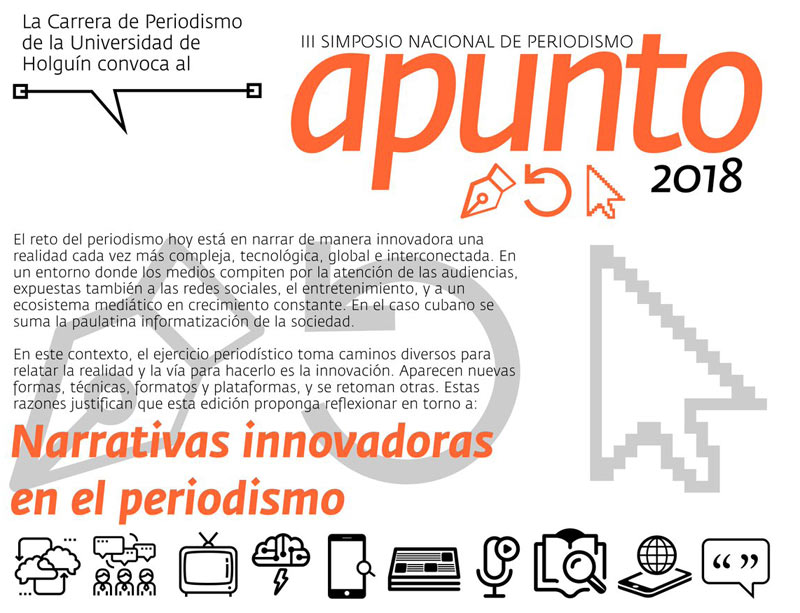 La Carrera de Periodismo de la Universidad de Holguín convoca al

III SIMPOSIO NACIONAL DE PERIODISMO
apunto
2018

El reto del periodismo hoy está en narrar de manera innovadora una realidad cada vez más compleja, tecnológica, global e interconectada. En un entorno donde los medios compiten por la atención de las audiencias, expuestas también a las redes sociales, el entretenimiento, y a un ecosistema mediático en crecimiento constante. En el caso cubano se suma la paulatina informatización de la sociedad.

En este contexto, el ejercicio periodístico toma caminos diversos para relatar la realidad y la vía para hacerlo es la innovación. Aparecen nuevas formas, técnicas, formatos y plataformas, y se retoman otras. Estas razones justifican que esta edición proponga reflexionar en torno a:

Narrativas innovadoras en el periodismo

“ ”